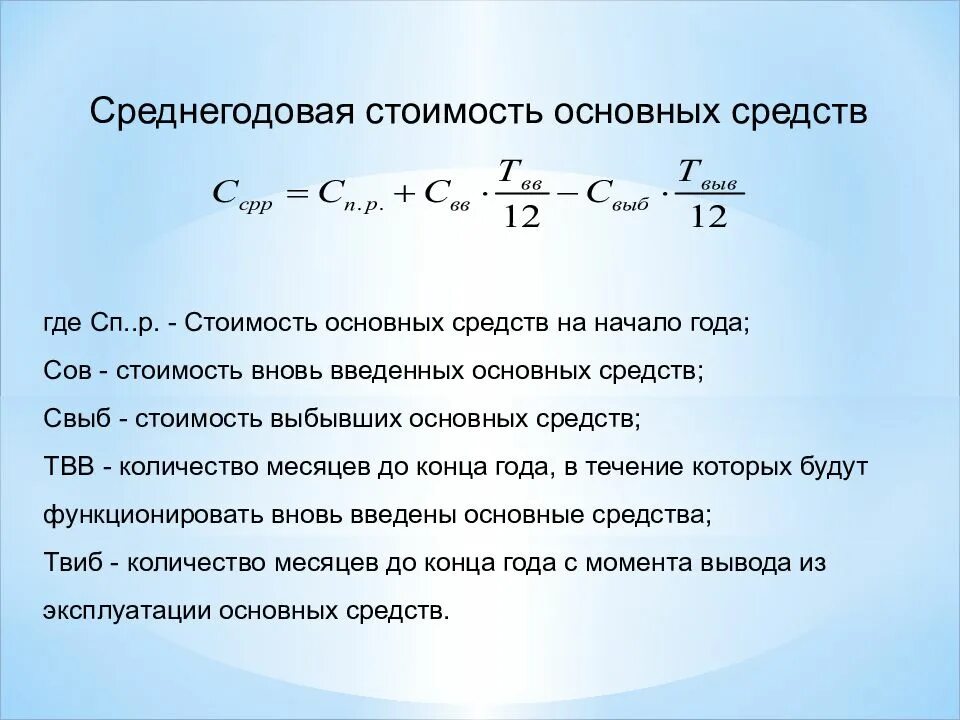 Среднегодовая стоимость основных средств

$C_{срр} = C_{п.р.} + C_{вв} \cdot \frac{T_{вв}}{12} - C_{выб} \cdot \frac{T_{выв}}{12}$

где Сп..р. - Стоимость основных средств на начало года;

Сов - стоимость вновь введенных основных средств;

Свыб - стоимость выбывших основных средств;

ТВВ - количество месяцев до конца года, в течение которых будут функционировать вновь введены основные средства;

Твиб - количество месяцев до конца года с момента вывода из эксплуатации основных средств.